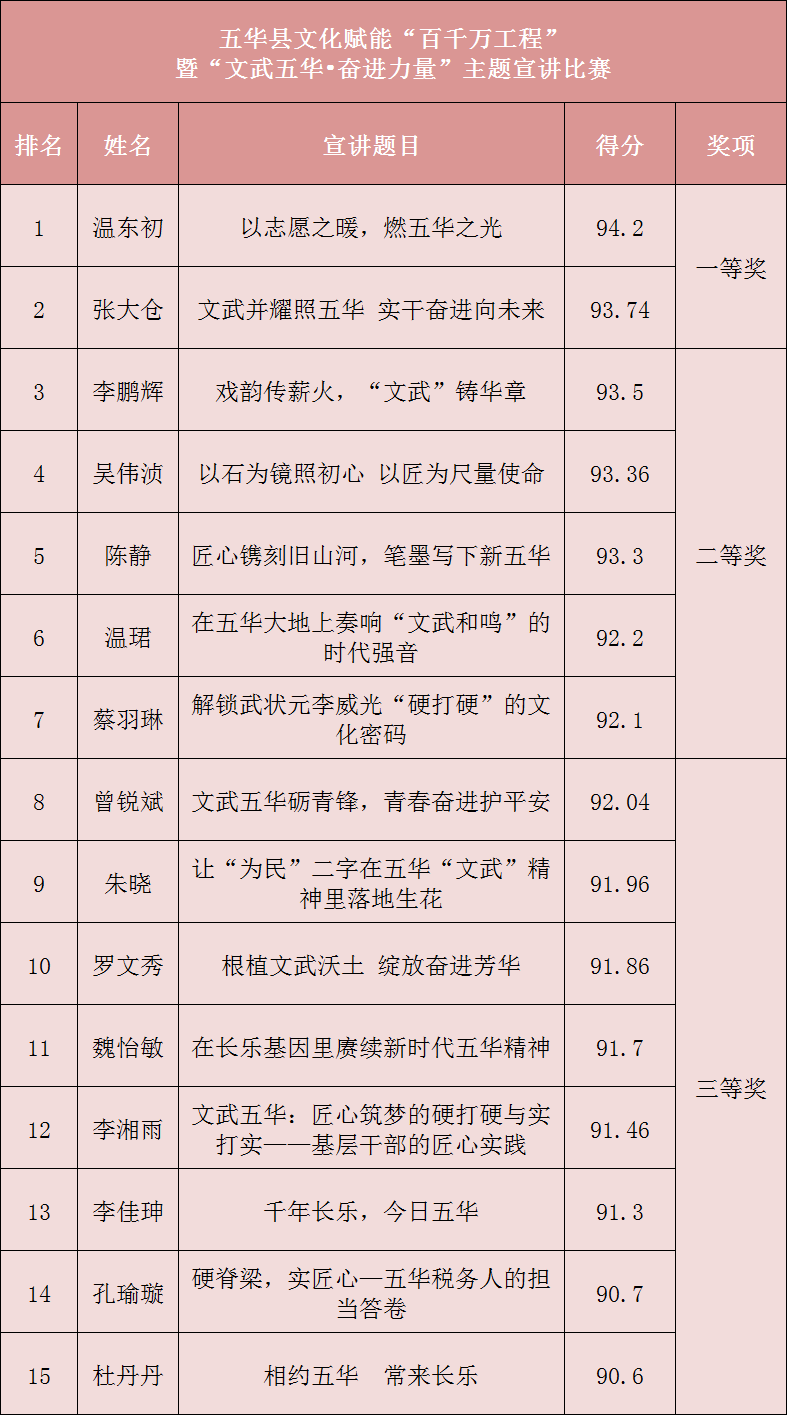 五华县文化赋能“百千万工程”
暨“文武五华•奋进力量”主题宣讲比赛

| 排名 | 姓名 | 宣讲题目 | 得分 | 奖项 |
|---|---|---|---|---|
| 1 | 温东初 | 以志愿之暖，燃五华之光 | 94.2 | 一等奖 |
| 2 | 张大仓 | 文武并耀照五华 实干奋进向未来 | 93.74 | |
| 3 | 李鹏辉 | 戏韵传薪火，“文武”铸华章 | 93.5 | 二等奖 |
| 4 | 吴伟浈 | 以石为镜照初心 以匠为尺量使命 | 93.36 | |
| 5 | 陈静 | 匠心镌刻旧山河，笔墨写下新五华 | 93.3 | |
| 6 | 温珺 | 在五华大地上奏响“文武和鸣”的时代强音 | 92.2 | |
| 7 | 蔡羽琳 | 解锁武状元李威光“硬打硬”的文化密码 | 92.1 | |
| 8 | 曾锐斌 | 文武五华砺青锋，青春奋进护平安 | 92.04 | 三等奖 |
| 9 | 朱晓 | 让“为民”二字在五华“文武”精神里落地生花 | 91.96 | |
| 10 | 罗文秀 | 根植文武沃土 绽放奋进芳华 | 91.86 | |
| 11 | 魏怡敏 | 在长乐基因里赓续新时代五华精神 | 91.7 | |
| 12 | 李湘雨 | 文武五华：匠心筑梦的硬打硬与实打实——基层干部的匠心实践 | 91.46 | |
| 13 | 李佳珅 | 千年长乐，今日五华 | 91.3 | |
| 14 | 孔瑜璇 | 硬脊梁，实匠心—五华税务人的担当答卷 | 90.7 | |
| 15 | 杜丹丹 | 相约五华 常来长乐 | 90.6 | |